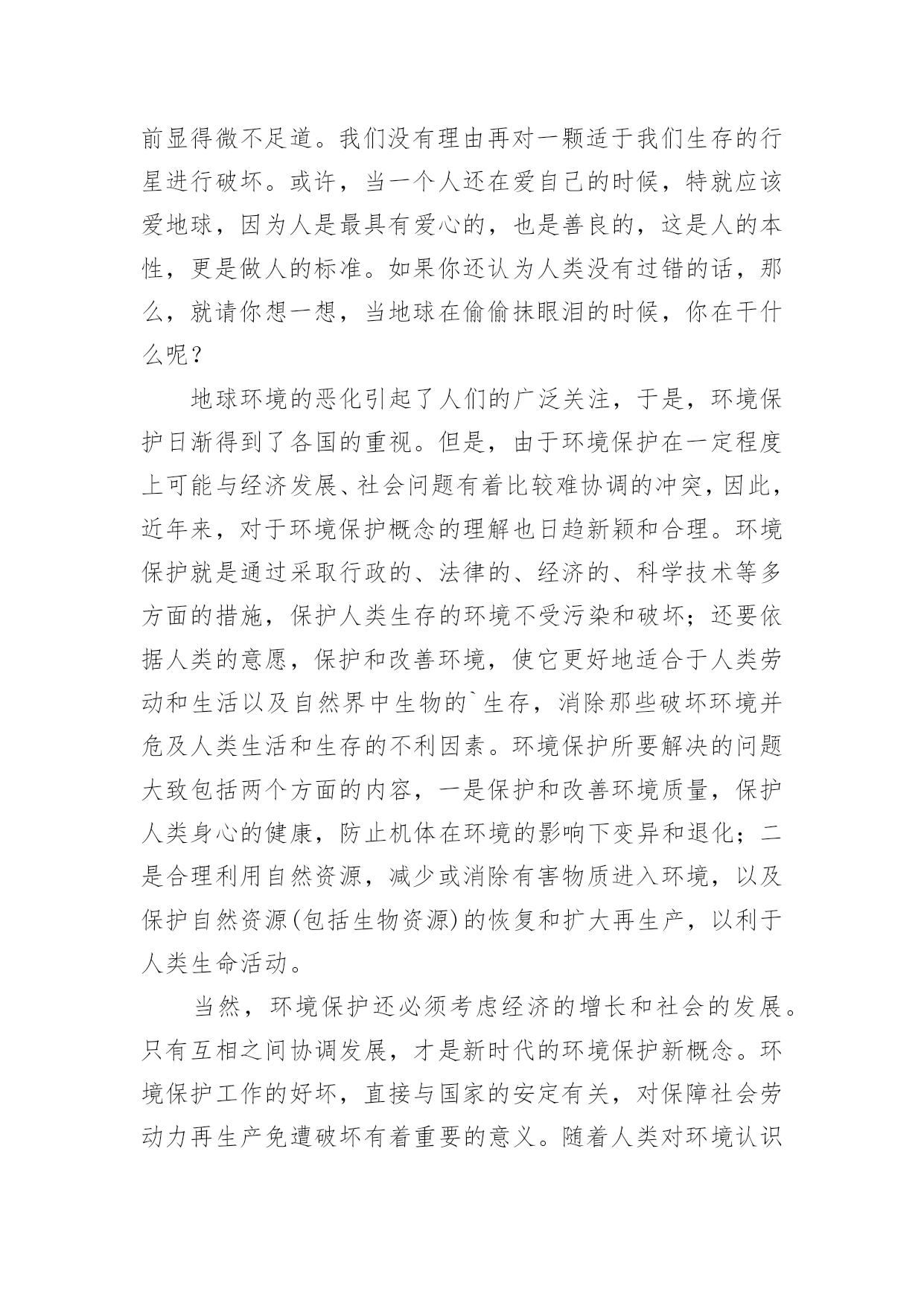 前显得微不足道。我们没有理由再对一颗适于我们生存的行星进行破坏。或许，当一个人还在爱自己的时候，特就应该爱地球，因为人是最具有爱心的，也是善良的，这是人的本性，更是做人的标准。如果你还认为人类没有过错的话，那么，就请你想一想，当地球在偷偷抹眼泪的时候，你在干什么呢？

地球环境的恶化引起了人们的广泛关注，于是，环境保护日渐得到了各国的重视。但是，由于环境保护在一定程度上可能与经济发展、社会问题有着比较难协调的冲突，因此，近年来，对于环境保护概念的理解也日趋新颖和合理。环境保护就是通过采取行政的、法律的、经济的、科学技术等多方面的措施，保护人类生存的环境不受污染和破坏；还要依据人类的意愿，保护和改善环境，使它更好地适合于人类劳动和生活以及自然界中生物的`生存，消除那些破坏环境并危及人类生活和生存的不利因素。环境保护所要解决的问题大致包括两个方面的内容，一是保护和改善环境质量，保护人类身心的健康，防止机体在环境的影响下变异和退化；二是合理利用自然资源，减少或消除有害物质进入环境，以及保护自然资源(包括生物资源)的恢复和扩大再生产，以利于人类生命活动。

当然，环境保护还必须考虑经济的增长和社会的发展。只有互相之间协调发展，才是新时代的环境保护新概念。环境保护工作的好坏，直接与国家的安定有关，对保障社会劳动力再生产免遭破坏有着重要的意义。随着人类对环境认识